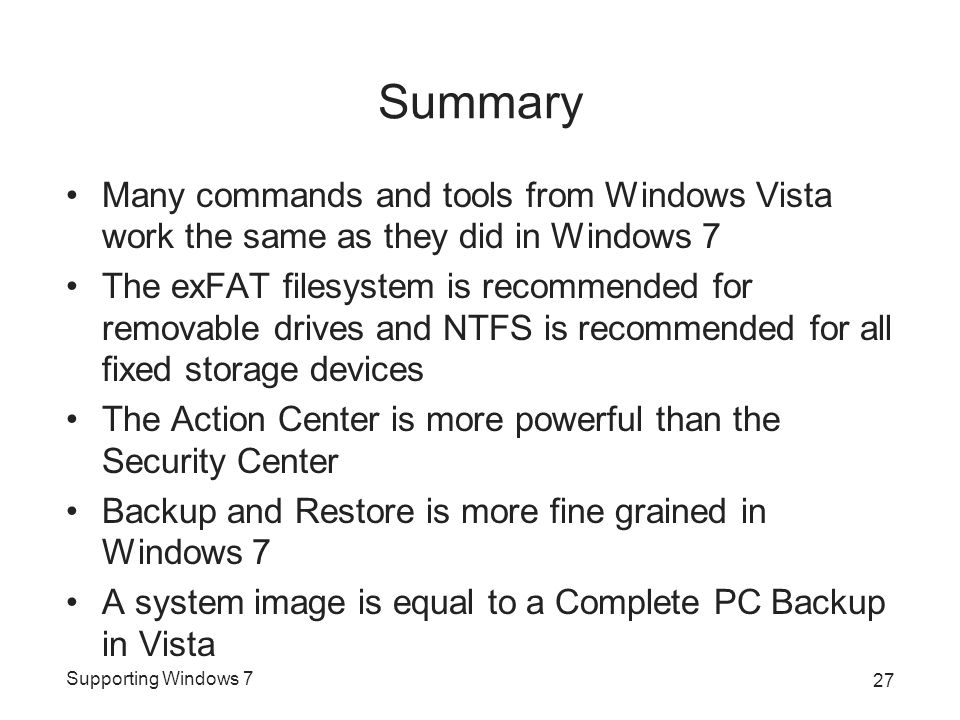 Summary

• Many commands and tools from Windows Vista work the same as they did in Windows 7
• The exFAT filesystem is recommended for removable drives and NTFS is recommended for all fixed storage devices
• The Action Center is more powerful than the Security Center
• Backup and Restore is more fine grained in Windows 7
• A system image is equal to a Complete PC Backup in Vista

Supporting Windows 7

27